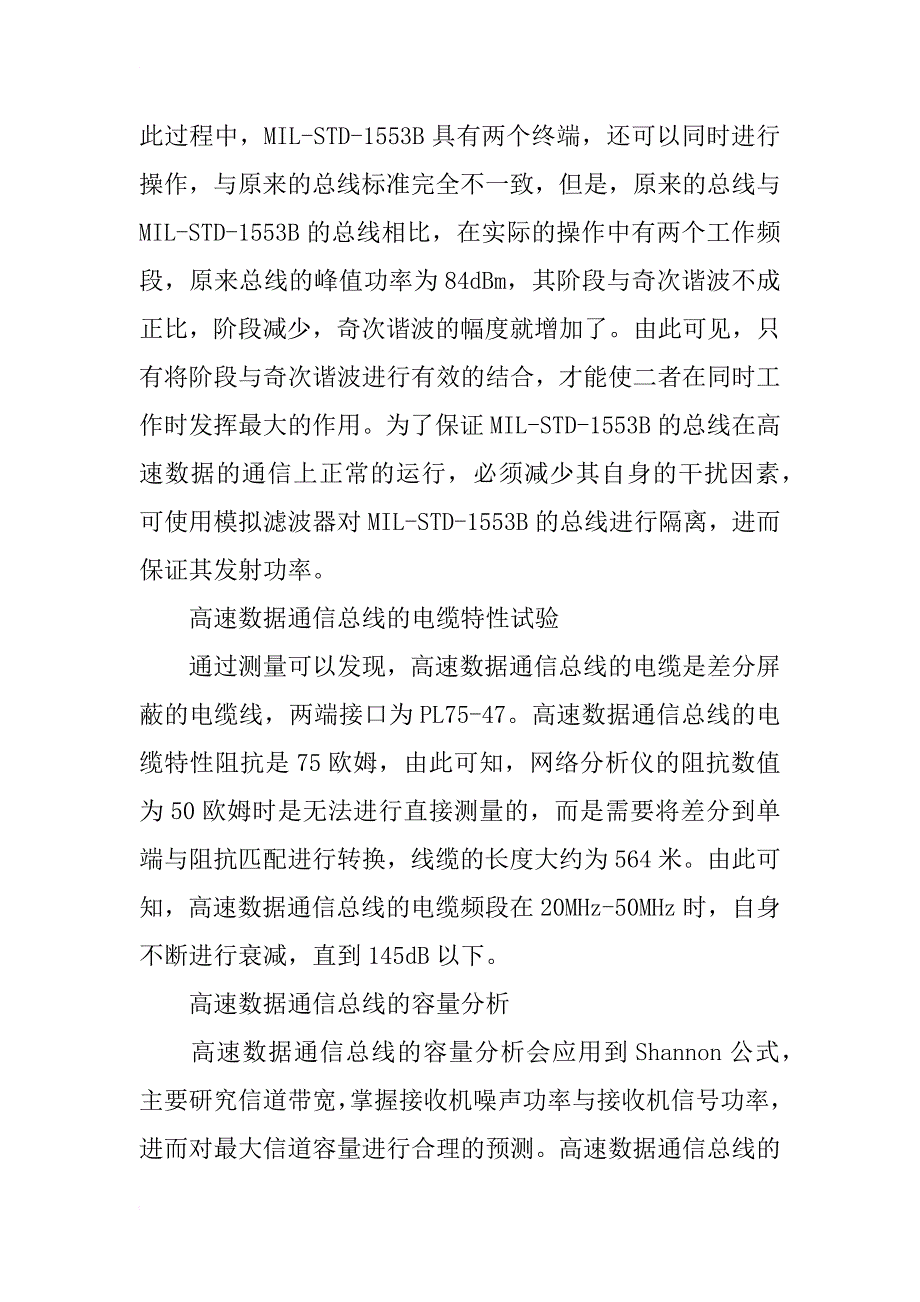 此过程中，MIL-STD-1553B 具有两个终端，还可以同时进行操作，与原来的总线标准完全不一致，但是，原来的总线与 MIL-STD-1553B 的总线相比，在实际的操作中有两个工作频段，原来总线的峰值功率为 84dBm，其阶段与奇次谐波不成正比，阶段减少，奇次谐波的幅度就增加了。由此可见，只有将阶段与奇次谐波进行有效的结合，才能使二者在同时工作时发挥最大的作用。为了保证 MIL-STD-1553B 的总线在高速数据的通信上正常的运行，必须减少其自身的干扰因素，可使用模拟滤波器对 MIL-STD-1553B 的总线进行隔离，进而保证其发射功率。

高速数据通信总线的电缆特性试验

通过测量可以发现，高速数据通信总线的电缆是差分屏蔽的电缆线，两端接口为 PL75-47。高速数据通信总线的电缆特性阻抗是 75 欧姆，由此可知，网络分析仪的阻抗数值为 50 欧姆时是无法进行直接测量的，而是需要将差分到单端与阻抗匹配进行转换，线缆的长度大约为 564 米。由此可知，高速数据通信总线的电缆频段在 20MHz-50MHz 时，自身不断进行衰减，直到 145dB 以下。

高速数据通信总线的容量分析

高速数据通信总线的容量分析会应用到 Shannon 公式，主要研究信道带宽，掌握接收机噪声功率与接收机信号功率，进而对最大信道容量进行合理的预测。高速数据通信总线的